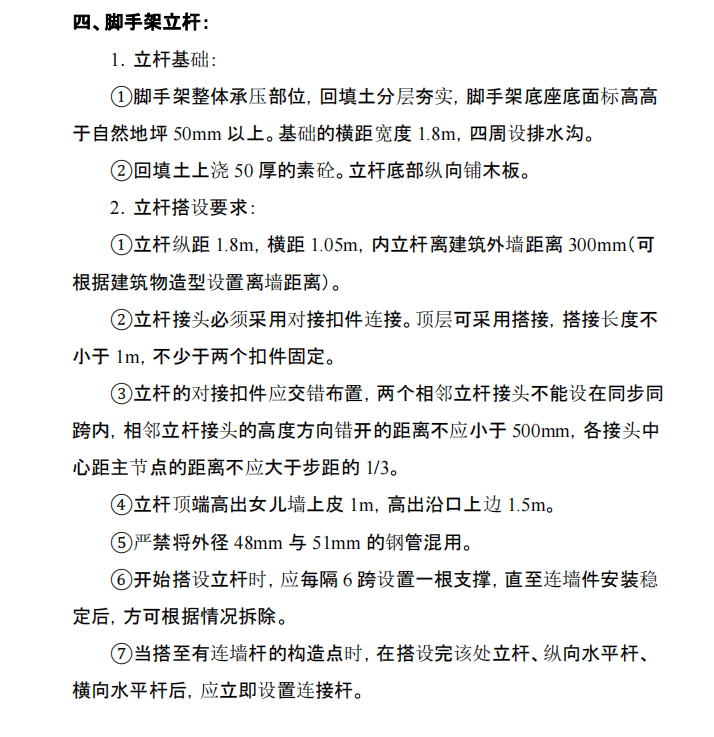 四、脚手架立杆：

1. 立杆基础：

①脚手架整体承压部位，回填土分层夯实，脚手架底座底面标高高于自然地坪 50mm 以上。基础的横距宽度 1.8m，四周设排水沟。

②回填土上浇 50 厚的素砼。立杆底部纵向铺木板。

2. 立杆搭设要求：

①立杆纵距 1.8m，横距 1.05m，内立杆离建筑外墙距离 300mm(可根据建筑物造型设置离墙距离)。

②立杆接头必须采用对接扣件连接。顶层可采用搭接，搭接长度不小于 1m，不少于两个扣件固定。

③立杆的对接扣件应交错布置，两个相邻立杆接头不能设在同步同跨内，相邻立杆接头的高度方向错开的距离不应小于 500mm，各接头中心距主节点的距离不应大于步距的 1/3。

④立杆顶端高出女儿墙上皮 1m，高出沿口上边 1.5m。

⑤严禁将外径 48mm 与 51mm 的钢管混用。

⑥开始搭设立杆时，应每隔 6 跨设置一根支撑，直至连墙件安装稳定后，方可根据情况拆除。

⑦当搭至有连墙杆的构造点时，在搭设完该处立杆、纵向水平杆、横向水平杆后，应立即设置连接杆。